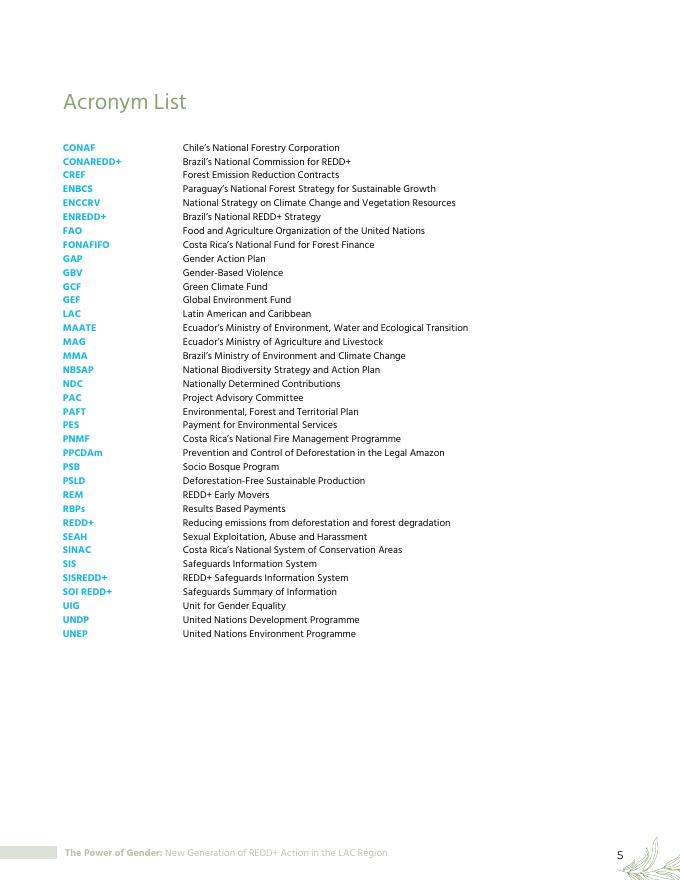 Acronym List

| | |
|---|---|
| CONAF | Chile's National Forestry Corporation |
| CONAREDD+ | Brazil's National Commission for REDD+ |
| CREF | Forest Emission Reduction Contracts |
| ENBCS | Paraguay's National Forest Strategy for Sustainable Growth |
| ENCCRV | National Strategy on Climate Change and Vegetation Resources |
| ENREDD+ | Brazil's National REDD+ Strategy |
| FAO | Food and Agriculture Organization of the United Nations |
| FONAFIFO | Costa Rica's National Fund for Forest Finance |
| GAP | Gender Action Plan |
| GBV | Gender-Based Violence |
| GCF | Green Climate Fund |
| GEF | Global Environment Fund |
| LAC | Latin American and Caribbean |
| MAATE | Ecuador's Ministry of Environment, Water and Ecological Transition |
| MAG | Ecuador's Ministry of Agriculture and Livestock |
| MMA | Brazil's Ministry of Environment and Climate Change |
| NBSAP | National Biodiversity Strategy and Action Plan |
| NDC | Nationally Determined Contributions |
| PAC | Project Advisory Committee |
| PAFT | Environmental, Forest and Territorial Plan |
| PES | Payment for Environmental Services |
| PNMF | Costa Rica's National Fire Management Programme |
| PPCDAm | Prevention and Control of Deforestation in the Legal Amazon |
| PSB | Socio Bosque Program |
| PSLD | Deforestation-Free Sustainable Production |
| REM | REDD+ Early Movers |
| RBPs | Results Based Payments |
| REDD+ | Reducing emissions from deforestation and forest degradation |
| SEAH | Sexual Exploitation, Abuse and Harassment |
| SINAC | Costa Rica's National System of Conservation Areas |
| SIS | Safeguards Information System |
| SISREDD+ | REDD+ Safeguards Information System |
| SOI REDD+ | Safeguards Summary of Information |
| UIG | Unit for Gender Equality |
| UNDP | United Nations Development Programme |
| UNEP | United Nations Environment Programme |

The Power of Gender: New Generation of REDD+ Action in the LAC Region

5